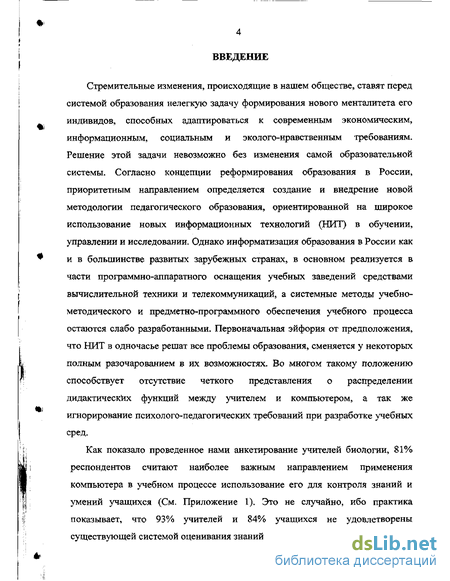 4

ВВЕДЕНИЕ

Стремительные изменения, происходящие в нашем обществе, ставят перед системой образования нелегкую задачу формирования нового менталитета его индивидов, способных адаптироваться к современным экономическим, информационным, социальным и эколого-нравственным требованиям. Решение этой задачи невозможно без изменения самой образовательной системы. Согласно концепции реформирования образования в России, приоритетным направлением определяется создание и внедрение новой методологии педагогического образования, ориентированной на широкое использование новых информационных технологий (НИТ) в обучении, управлении и исследовании. Однако информатизация образования в России как и в большинстве развитых зарубежных странах, в основном реализуется в части программно-аппаратного оснащения учебных заведений средствами вычислительной техники и телекоммуникаций, а системные методы учебно-методического и предметно-программного обеспечения учебного процесса остаются слабо разработанными. Первоначальная эйфория от предположения, что НИТ в одночасье решат все проблемы образования, сменяется у некоторых полным разочарованием в их возможностях. Во многом такому положению способствует отсутствие четкого представления о распределении дидактических функций между учителем и компьютером, а так же игнорирование психолого-педагогических требований при разработке учебных сред.

Как показало проведенное нами анкетирование учителей биологии, 81% респондентов считают наиболее важным направлением применения компьютера в учебном процессе использование его для контроля знаний и умений учащихся (См. Приложение 1). Это не случайно, ибо практика показывает, что 93% учителей и 84% учащихся не удовлетворены существующей системой оценивания знаний

dsLib.net
библиотека диссертаций